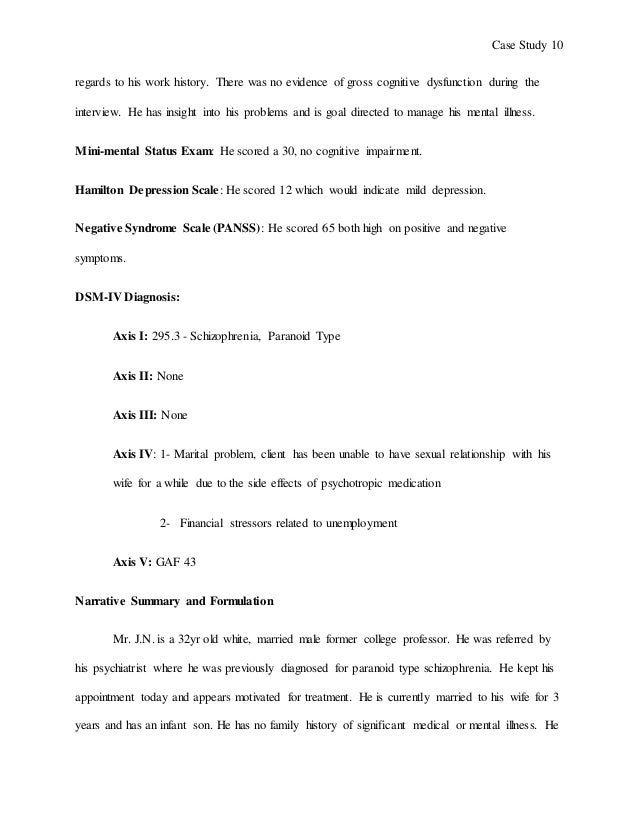 Case Study 10

regards to his work history. There was no evidence of gross cognitive dysfunction during the interview. He has insight into his problems and is goal directed to manage his mental illness.

Mini-mental Status Exam: He scored a 30, no cognitive impairment.

Hamilton Depression Scale: He scored 12 which would indicate mild depression.

Negative Syndrome Scale (PANSS): He scored 65 both high on positive and negative symptoms.

DSM-IV Diagnosis:

Axis I: 295.3 - Schizophrenia, Paranoid Type

Axis II: None

Axis III: None

Axis IV: 1- Marital problem, client has been unable to have sexual relationship with his wife for a while due to the side effects of psychotropic medication

2- Financial stressors related to unemployment

Axis V: GAF 43

Narrative Summary and Formulation

Mr. J.N. is a 32yr old white, married male former college professor. He was referred by his psychiatrist where he was previously diagnosed for paranoid type schizophrenia. He kept his appointment today and appears motivated for treatment. He is currently married to his wife for 3 years and has an infant son. He has no family history of significant medical or mental illness. He